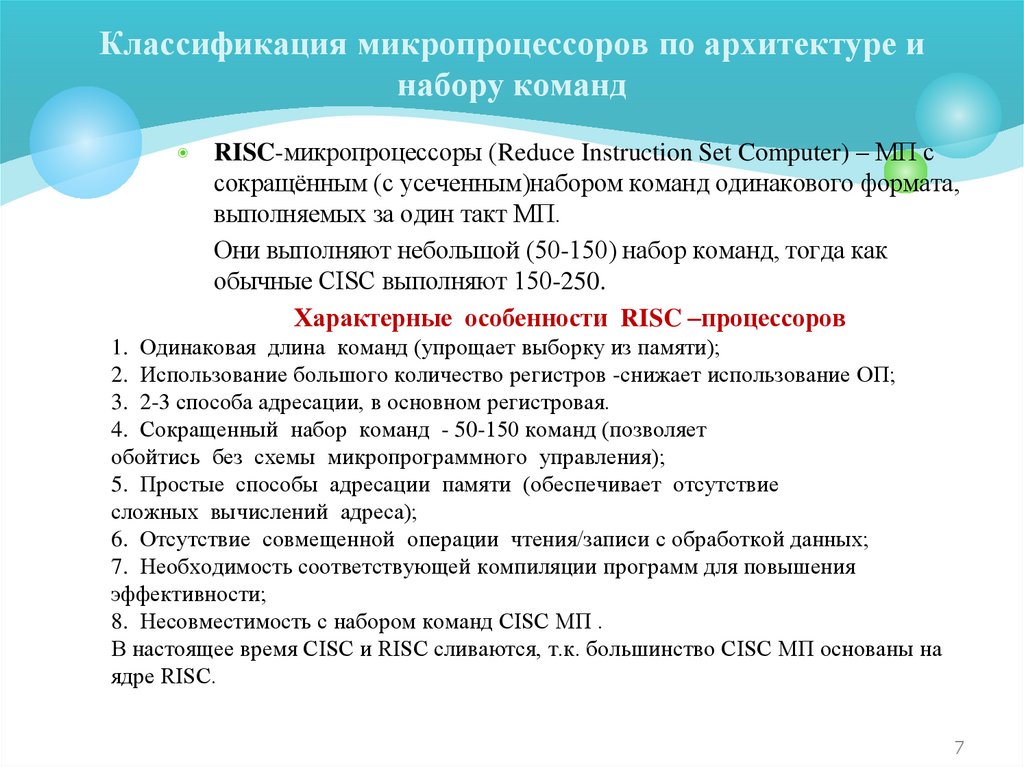 Классификация микропроцессоров по архитектуре и набору команд

RISC-микропроцессоры (Reduce Instruction Set Computer) – МП с сокращённым (с усеченным)набором команд одинакового формата, выполняемых за один такт МП.

Они выполняют небольшой (50-150) набор команд, тогда как обычные CISC выполняют 150-250.

Характерные особенности RISC –процессоров

1. Одинаковая длина команд (упрощает выборку из памяти);
2. Использование большого количество регистров -снижает использование ОП;
3. 2-3 способа адресации, в основном регистровая.
4. Сокращенный набор команд - 50-150 команд (позволяет обойтись без схемы микропрограммного управления);
5. Простые способы адресации памяти (обеспечивает отсутствие сложных вычислений адреса);
6. Отсутствие совмещенной операции чтения/записи с обработкой данных;
7. Необходимость соответствующей компиляции программ для повышения эффективности;
8. Несовместимость с набором команд CISC МП .
В настоящее время CISC и RISC сливаются, т.к. большинство CISC МП основаны на ядре RISC.

7